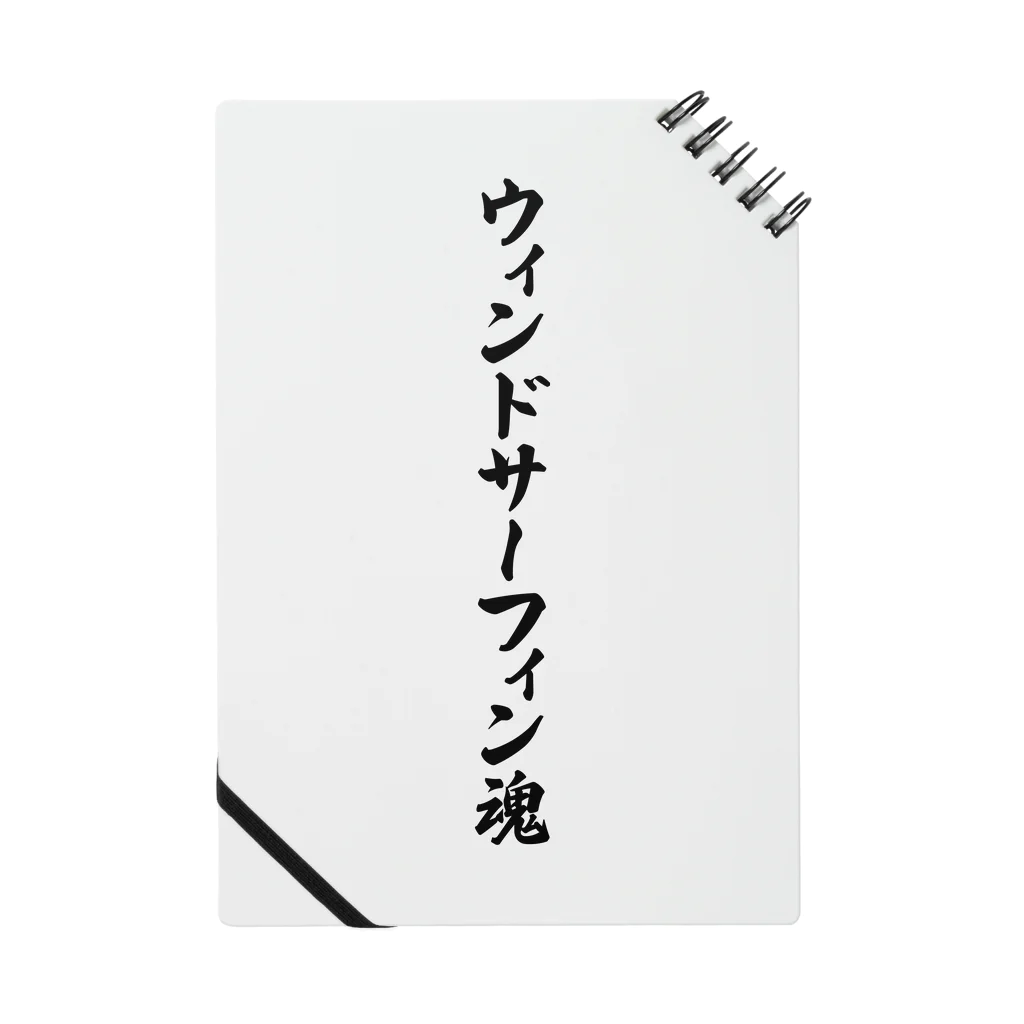 ウィンドサーフィン魂